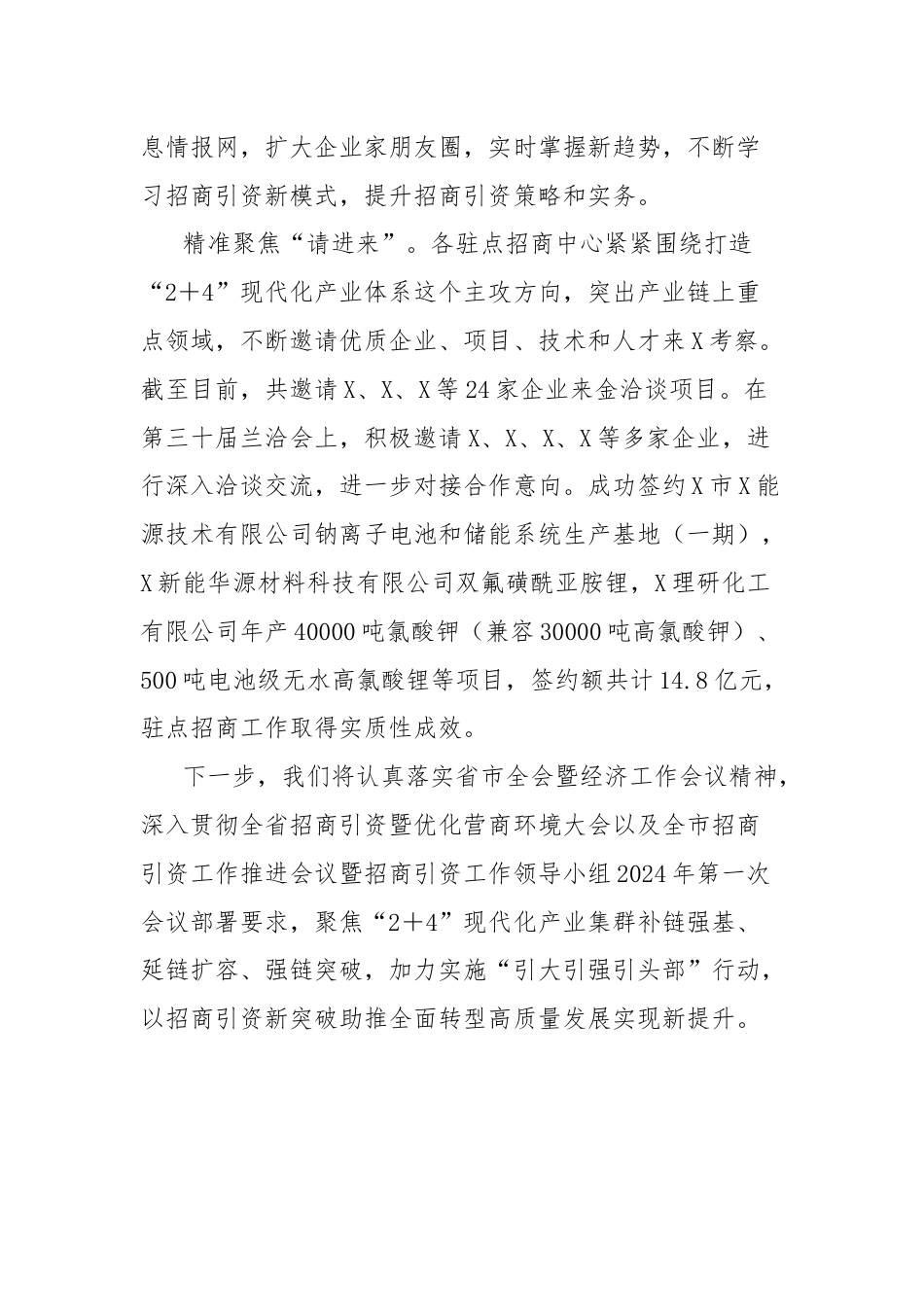 息情报网，扩大企业家朋友圈，实时掌握新趋势，不断学习招商引资新模式，提升招商引资策略和实务。

精准聚焦“请进来”。各驻点招商中心紧紧围绕打造“2＋4”现代化产业体系这个主攻方向，突出产业链上重点领域，不断邀请优质企业、项目、技术和人才来X考察。截至目前，共邀请X、X、X等24家企业来金洽谈项目。在第三十届兰洽会上，积极邀请X、X、X、X等多家企业，进行深入洽谈交流，进一步对接合作意向。成功签约X市X能源技术有限公司钠离子电池和储能系统生产基地（一期），X新能华源材料科技有限公司双氟磺酰亚胺锂，X理研化工有限公司年产40000吨氯酸钾（兼容30000吨高氯酸钾）、500吨电池级无水高氯酸锂等项目，签约额共计14.8亿元，驻点招商工作取得实质性成效。

下一步，我们将认真落实省市全会暨经济工作会议精神，深入贯彻全省招商引资暨优化营商环境大会以及全市招商引资工作推进会议暨招商引资工作领导小组2024年第一次会议部署要求，聚焦“2＋4”现代化产业集群补链强基、延链扩容、强链突破，加力实施“引大引强引头部”行动，以招商引资新突破助推全面转型高质量发展实现新提升。